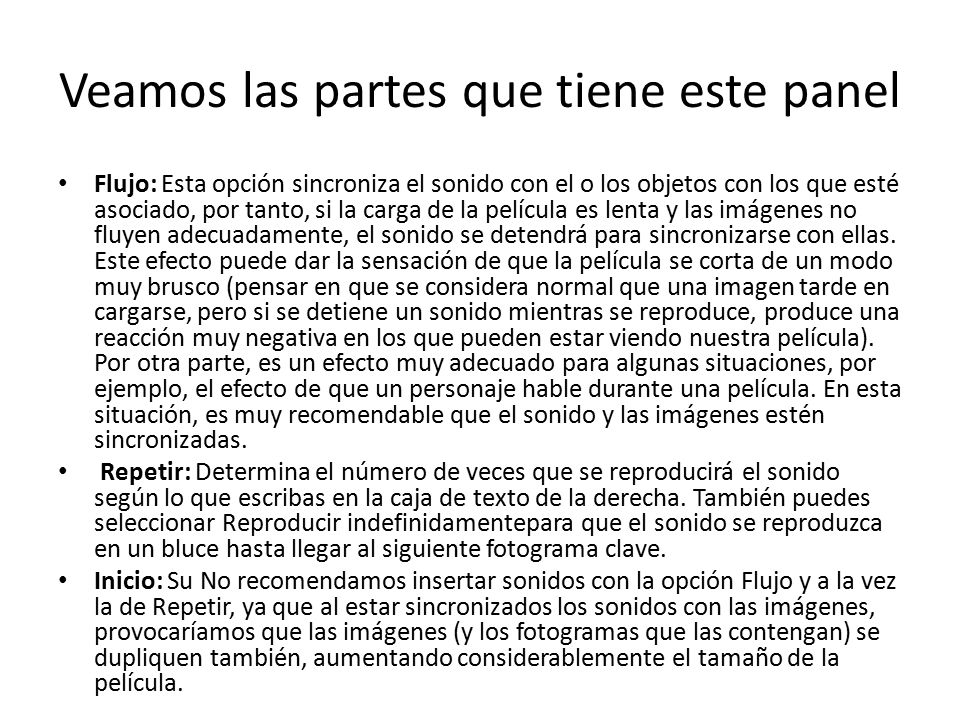 Veamos las partes que tiene este panel

• **Flujo:** Esta opción sincroniza el sonido con el o los objetos con los que esté asociado, por tanto, si la carga de la película es lenta y las imágenes no fluyen adecuadamente, el sonido se detendrá para sincronizarse con ellas. Este efecto puede dar la sensación de que la película se corta de un modo muy brusco (pensar en que se considera normal que una imagen tarde en cargarse, pero si se detiene un sonido mientras se reproduce, produce una reacción muy negativa en los que pueden estar viendo nuestra película). Por otra parte, es un efecto muy adecuado para algunas situaciones, por ejemplo, el efecto de que un personaje hable durante una película. En esta situación, es muy recomendable que el sonido y las imágenes estén sincronizadas.

• **Repetir:** Determina el número de veces que se reproducirá el sonido según lo que escribas en la caja de texto de la derecha. También puedes seleccionar Reproducir indefinidamentepara que el sonido se reproduzca en un bluce hasta llegar al siguiente fotograma clave.

• **Inicio:** Su No recomendamos insertar sonidos con la opción Flujo y a la vez la de Repetir, ya que al estar sincronizados los sonidos con las imágenes, provocaríamos que las imágenes (y los fotogramas que las contengan) se dupliquen también, aumentando considerablemente el tamaño de la película.